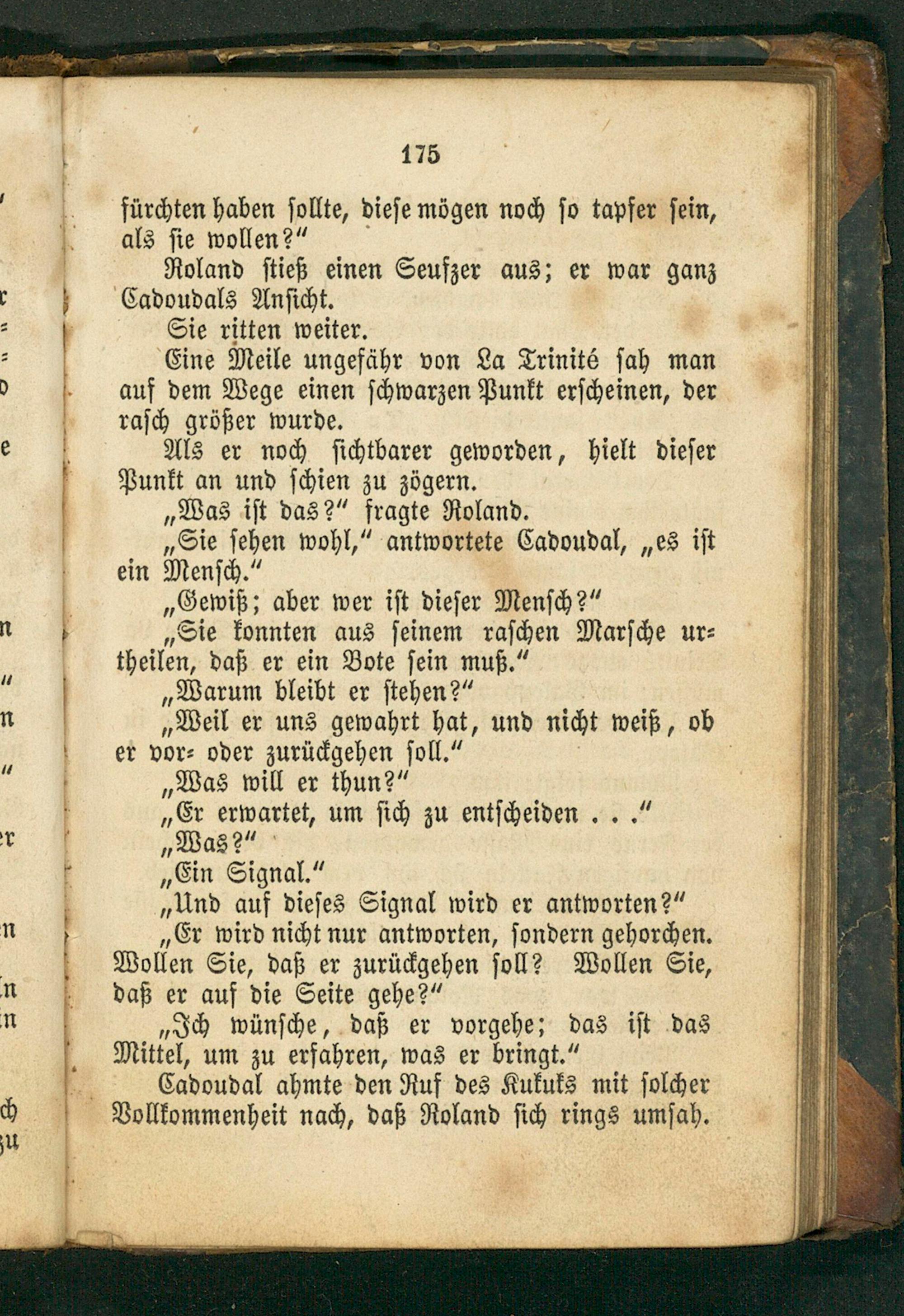 175

fürchten haben sollte, diese mögen noch so tapfer sein, als sie wollen?"

Roland stieß einen Seufzer aus; er war ganz Cadoudals Ansicht.

Sie ritten weiter.

Eine Meile ungefähr von La Trinité sah man auf dem Wege einen schwarzen Punkt erscheinen, der rasch größer wurde.

Als er noch sichtbarer geworden, hielt dieser Punkt an und schien zu zögern.

„Was ist das?" fragte Roland.

„Sie sehen wohl," antwortete Cadoudal, „es ist ein Mensch."

„Gewiß; aber wer ist dieser Mensch?"

„Sie konnten aus seinem raschen Marsche urtheilen, daß er ein Bote sein muß."

„Warum bleibt er stehen?"

„Weil er uns gewahrt hat, und nicht weiß, ob er vor- oder zurückgehen soll."

„Was will er thun?"

„Er erwartet, um sich zu entscheiden . . ."

„Was?"

„Ein Signal."

„Und auf dieses Signal wird er antworten?"

„Er wird nicht nur antworten, sondern gehorchen. Wollen Sie, daß er zurückgehen soll? Wollen Sie, daß er auf die Seite gehe?"

„Ich wünsche, daß er vorgehe; das ist das Mittel, um zu erfahren, was er bringt."

Cadoudal ahmte den Ruf des Kukuks mit solcher Vollkommenheit nach, daß Roland sich rings umsah.